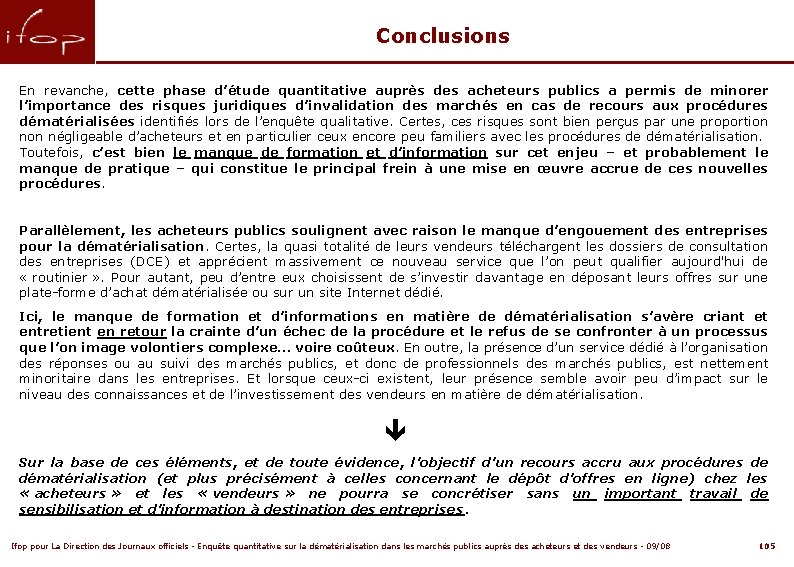 ifop

Conclusions

En revanche, cette phase d'étude quantitative auprès des acheteurs publics a permis de minorer l'importance des risques juridiques d'invalidation des marchés en cas de recours aux procédures dématérialisées identifiés lors de l'enquête qualitative. Certes, ces risques sont bien perçus par une proportion non négligeable d'acheteurs et en particulier ceux encore peu familiers avec les procédures de dématérialisation. Toutefois, c'est bien le manque de formation et d'information sur cet enjeu – et probablement le manque de pratique – qui constitue le principal frein à une mise en œuvre accrue de ces nouvelles procédures.

Parallèlement, les acheteurs publics soulignent avec raison le manque d'engouement des entreprises pour la dématérialisation. Certes, la quasi totalité de leurs vendeurs téléchargent les dossiers de consultation des entreprises (DCE) et apprécient massivement ce nouveau service que l'on peut qualifier aujourd'hui de « routinier ». Pour autant, peu d'entre eux choisissent de s'investir davantage en déposant leurs offres sur une plate-forme d'achat dématérialisée ou sur un site Internet dédié.

Ici, le manque de formation et d'informations en matière de dématérialisation s'avère criant et entretient en retour la crainte d'un échec de la procédure et le refus de se confronter à un processus que l'on image volontiers complexe... voire coûteux. En outre, la présence d'un service dédié à l'organisation des réponses ou au suivi des marchés publics, et donc de professionnels des marchés publics, est nettement minoritaire dans les entreprises. Et lorsque ceux-ci existent, leur présence semble avoir peu d'impact sur le niveau des connaissances et de l'investissement des vendeurs en matière de dématérialisation.

Sur la base de ces éléments, et de toute évidence, l'objectif d'un recours accru aux procédures de dématérialisation (et plus précisément à celles concernant le dépôt d'offres en ligne) chez les « acheteurs » et les « vendeurs » ne pourra se concrétiser sans un important travail de sensibilisation et d'information à destination des entreprises.

Ifop pour La Direction des Journaux officiels - Enquête quantitative sur la dématérialisation dans les marchés publics auprès des acheteurs et des vendeurs - 09/08

105